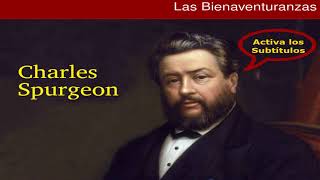 Las Bienaventuranzas

Activa los Subtítulos

Charles Spurgeon